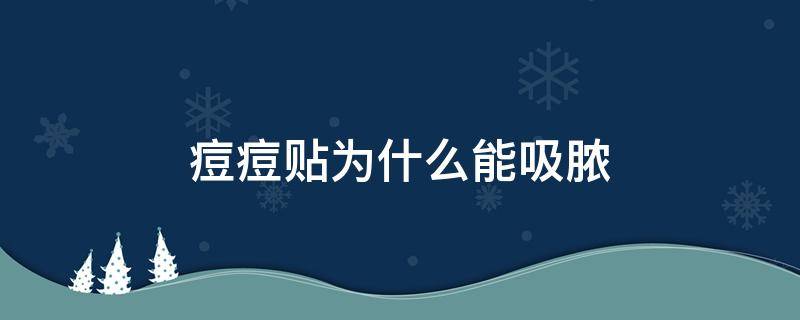 痘痘贴为什么能吸脓